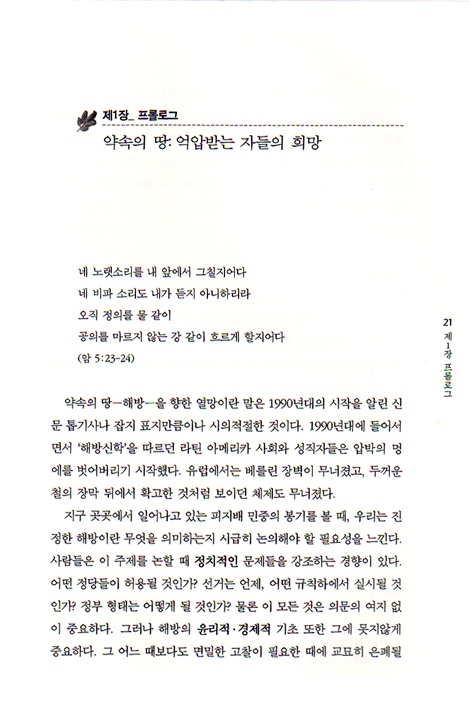 제1장_ 프롤로그

약속의 땅: 억압받는 자들의 희망

네 노랫소리를 내 앞에서 그칠지어다
네 비파 소리도 내가 듣지 아니하리라
오직 정의를 물 같이
공의를 마르지 않는 강 같이 흐르게 할지어다
(암 5:23-24)

약속의 땅—해방—을 향한 열망이란 말은 1990년대의 시작을 알린 신문 톱기사나 잡지 표지만큼이나 시의적절한 것이다. 1990년대에 들어서면서 '해방신학'을 따르던 라틴 아메리카 사회와 성직자들은 압박의 멍에를 벗어버리기 시작했다. 유럽에서는 베를린 장벽이 무너졌고, 두꺼운 철의 장막 뒤에서 확고한 것처럼 보이던 체제도 무너졌다.

지구 곳곳에서 일어나고 있는 피지배 민중의 봉기를 볼 때, 우리는 진정한 해방이란 무엇을 의미하는지 시급히 논의해야 할 필요성을 느낀다. 사람들은 이 주제를 논할 때 정치적인 문제들을 강조하는 경향이 있다. 어떤 정당들이 허용될 것인가? 선거는 언제, 어떤 규칙하에서 실시될 것인가? 정부 형태는 어떻게 될 것인가? 물론 이 모든 것은 의문의 여지 없이 중요하다. 그러나 해방의 윤리적·경제적 기초 또한 그에 못지않게 중요하다. 그 어느 때보다도 면밀한 고찰이 필요한 때에 교묘히 은폐될

21 제1장 프롤로그